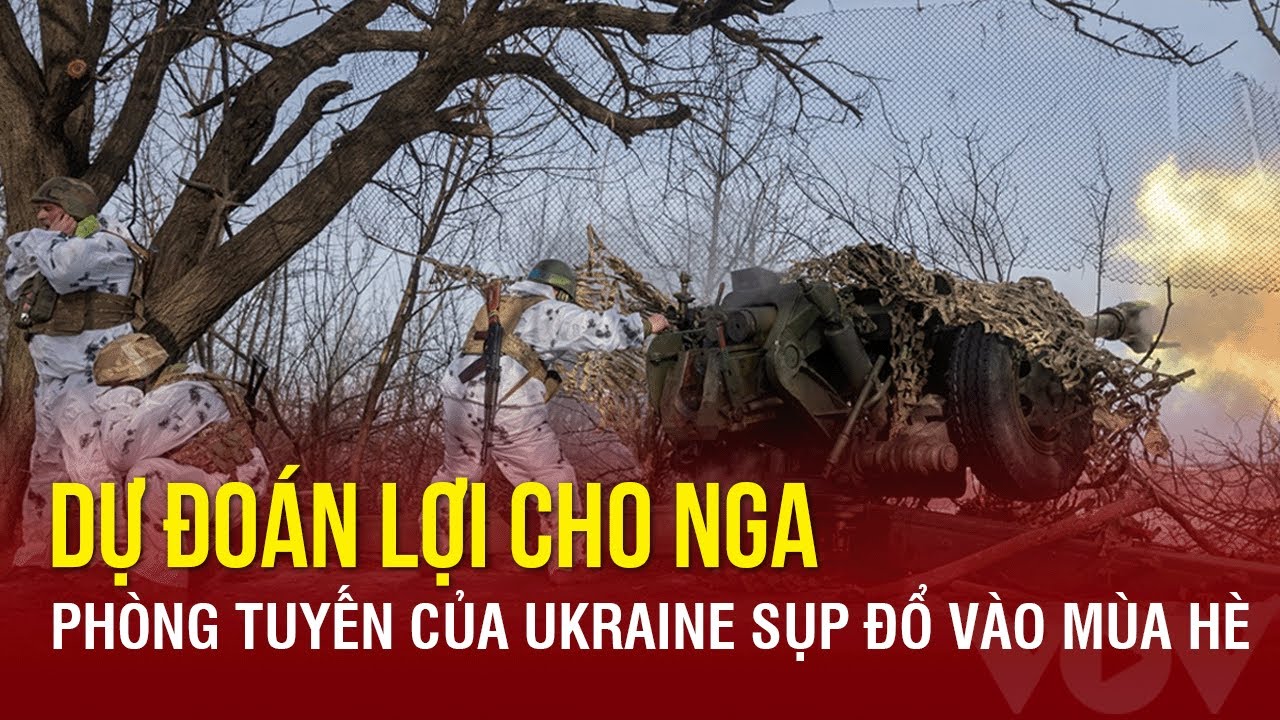 DỰ ĐOÁN LỢI CHO NGA
PHÒNG TUYẾN CỦA UKRAINE SỤP ĐỔ VÀO MÙA HÈ
VOV